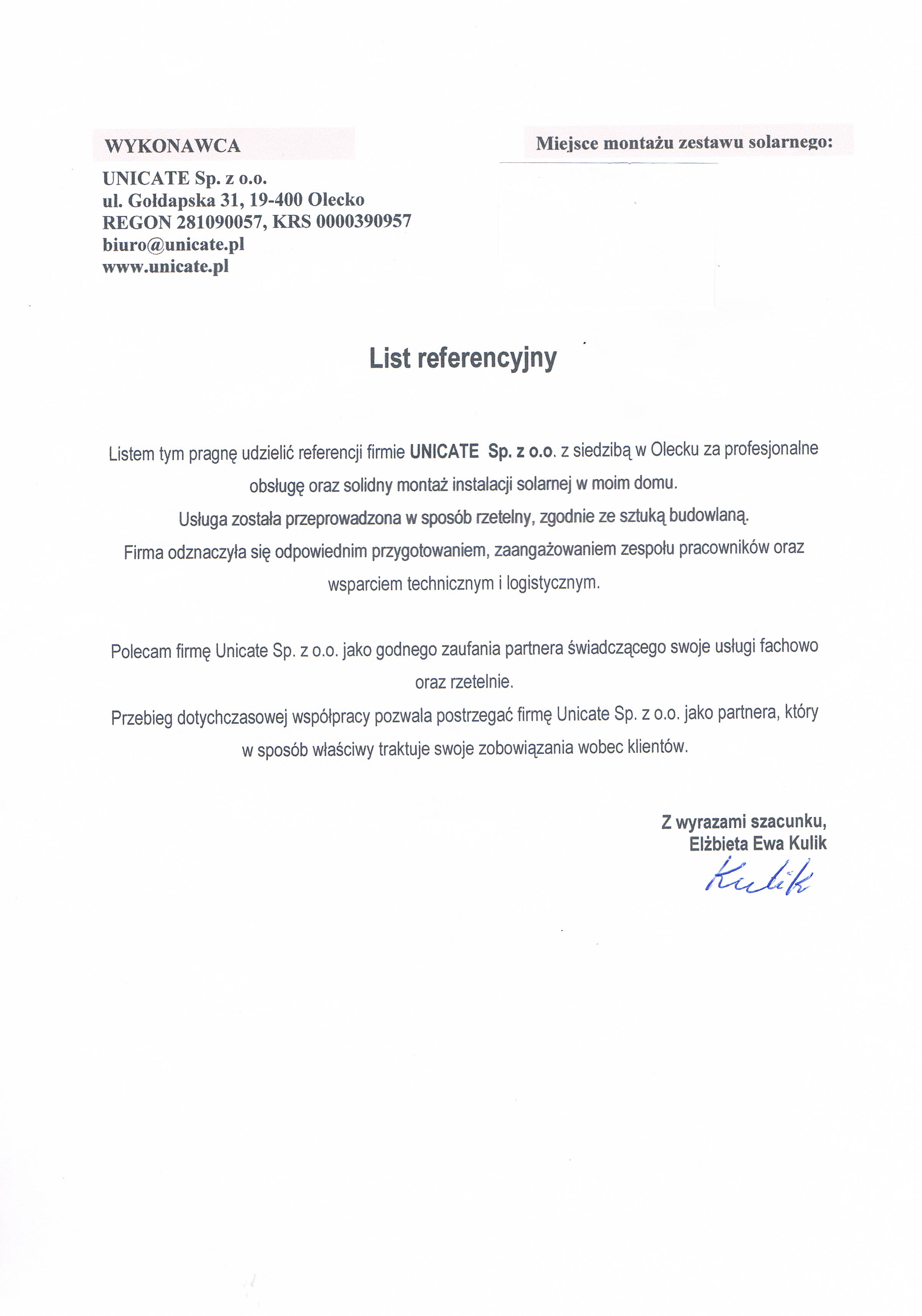 WYKONAWCA

UNICATE Sp. z o.o.
ul. Gołdapska 31, 19-400 Olecko
REGON 281090057, KRS 0000390957
biuro@unicate.pl
www.unicate.pl

Miejsce montażu zestawu solarnego:

List referencyjny

Listem tym pragnę udzielić referencji firmie UNICATE Sp. z o.o. z siedzibą w Olecku za profesjonalne obsługę oraz solidny montaż instalacji solarnej w moim domu.
Usługa została przeprowadzona w sposób rzetelny, zgodnie ze sztuką budowlaną.
Firma odznaczyła się odpowiednim przygotowaniem, zaangażowaniem zespołu pracowników oraz wsparciem technicznym i logistycznym.

Polecam firmę Unicate Sp. z o.o. jako godnego zaufania partnera świadczącego swoje usługi fachowo oraz rzetelnie.
Przebieg dotychczasowej współpracy pozwala postrzegać firmę Unicate Sp. z o.o. jako partnera, który w sposób właściwy traktuje swoje zobowiązania wobec klientów.

Z wyrazami szacunku,
Elżbieta Ewa Kulik
Kulik